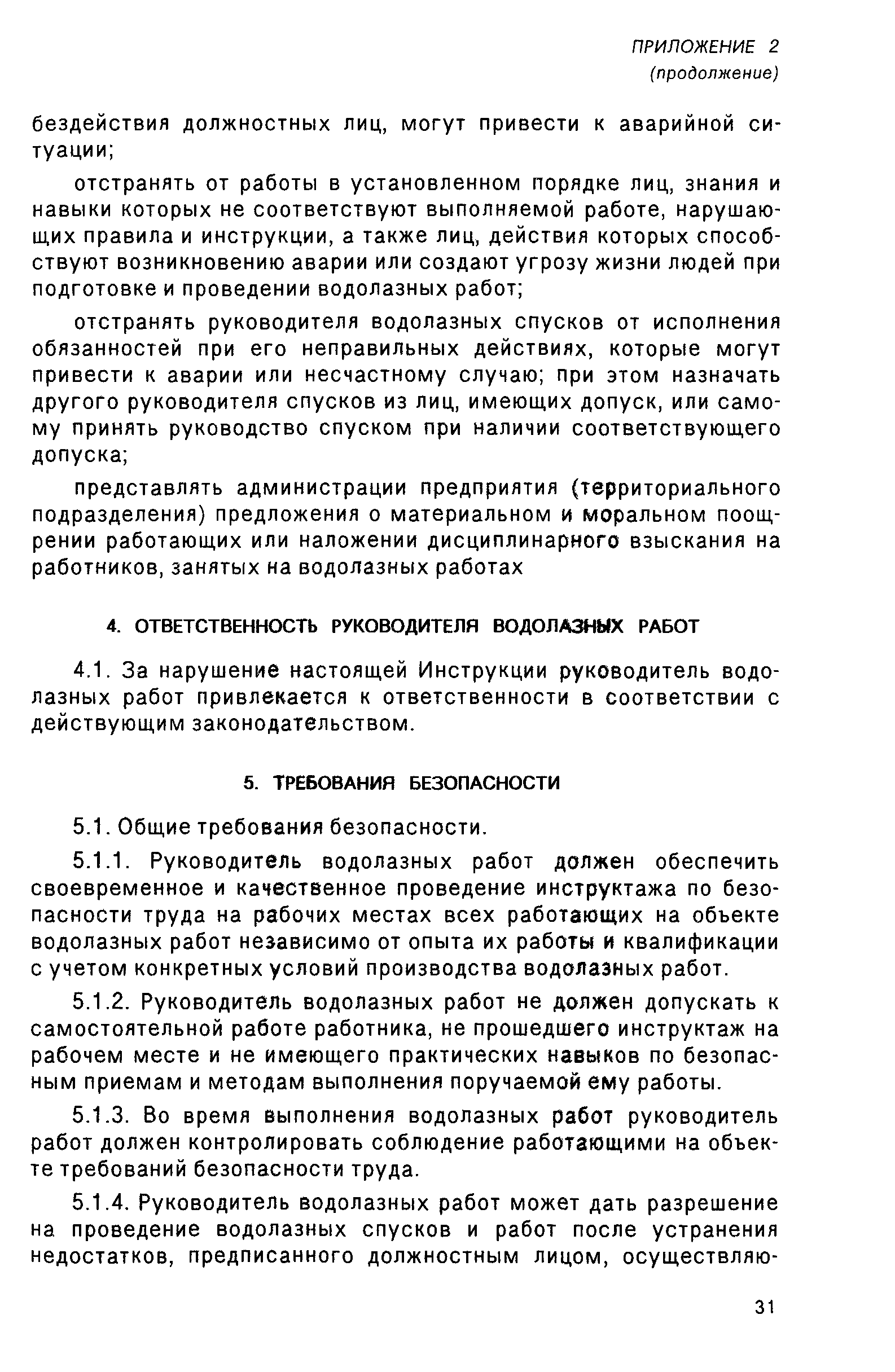 ПРИЛОЖЕНИЕ 2
(продолжение)

бездействия должностных лиц, могут привести к аварийной ситуации;

отстранять от работы в установленном порядке лиц, знания и навыки которых не соответствуют выполняемой работе, нарушающих правила и инструкции, а также лиц, действия которых способствуют возникновению аварии или создают угрозу жизни людей при подготовке и проведении водолазных работ;

отстранять руководителя водолазных спусков от исполнения обязанностей при его неправильных действиях, которые могут привести к аварии или несчастному случаю; при этом назначать другого руководителя спусков из лиц, имеющих допуск, или самому принять руководство спуском при наличии соответствующего допуска;

представлять администрации предприятия (территориального подразделения) предложения о материальном и моральном поощрении работающих или наложении дисциплинарного взыскания на работников, занятых на водолазных работах

4. ОТВЕТСТВЕННОСТЬ РУКОВОДИТЕЛЯ ВОДОЛАЗНЫХ РАБОТ

4.1. За нарушение настоящей Инструкции руководитель водолазных работ привлекается к ответственности в соответствии с действующим законодательством.

5. ТРЕБОВАНИЯ БЕЗОПАСНОСТИ

5.1. Общие требования безопасности.

5.1.1. Руководитель водолазных работ должен обеспечить своевременное и качественное проведение инструктажа по безопасности труда на рабочих местах всех работающих на объекте водолазных работ независимо от опыта их работы и квалификации с учетом конкретных условий производства водолазных работ.

5.1.2. Руководитель водолазных работ не должен допускать к самостоятельной работе работника, не прошедшего инструктаж на рабочем месте и не имеющего практических навыков по безопасным приемам и методам выполнения поручаемой ему работы.

5.1.3. Во время выполнения водолазных работ руководитель работ должен контролировать соблюдение работающими на объекте требований безопасности труда.

5.1.4. Руководитель водолазных работ может дать разрешение на проведение водолазных спусков и работ после устранения недостатков, предписанного должностным лицом, осуществляю-

31